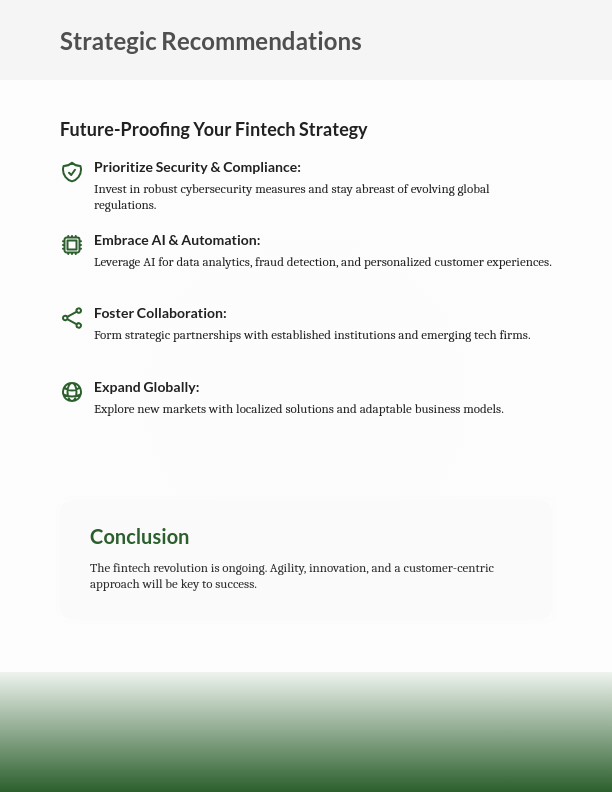 Strategic Recommendations

Future-Proofing Your Fintech Strategy

Prioritize Security & Compliance:
Invest in robust cybersecurity measures and stay abreast of evolving global regulations.

Embrace AI & Automation:
Leverage AI for data analytics, fraud detection, and personalized customer experiences.

Foster Collaboration:
Form strategic partnerships with established institutions and emerging tech firms.

Expand Globally:
Explore new markets with localized solutions and adaptable business models.

Conclusion

The fintech revolution is ongoing. Agility, innovation, and a customer-centric approach will be key to success.